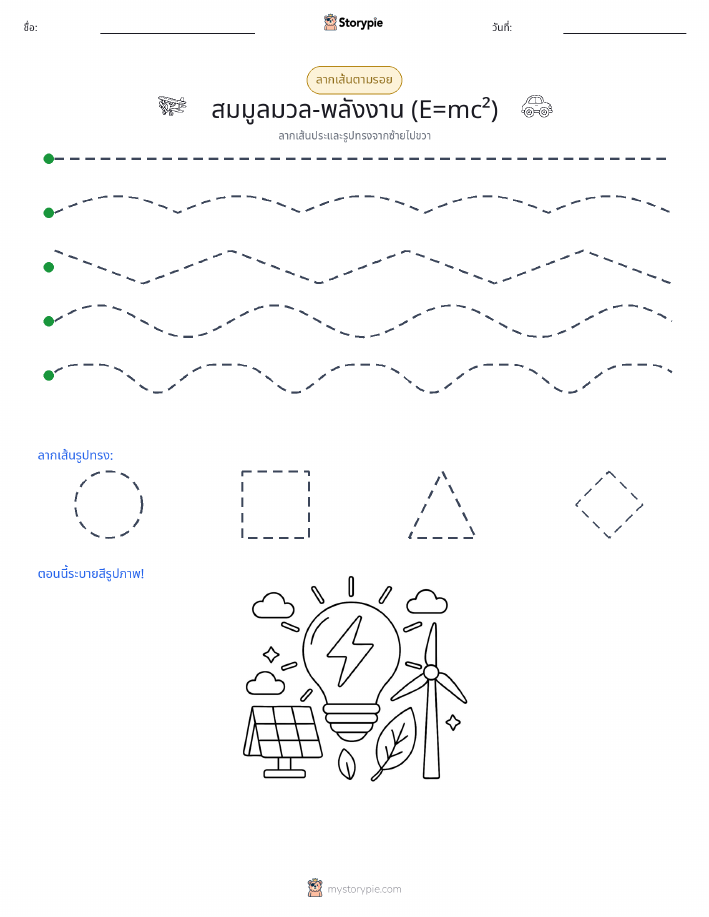 ชื่อ: Storypie วันที่:

ลากเส้นตามรอย

สมมูลมวล-พลังงาน ($E=mc^2$)

ลากเส้นประและรูปทรงจากซ้ายไปขวา

ลากเส้นรูปทรง:

ตอนนี้ระบายสีรูปภาพ!

mystorypie.com